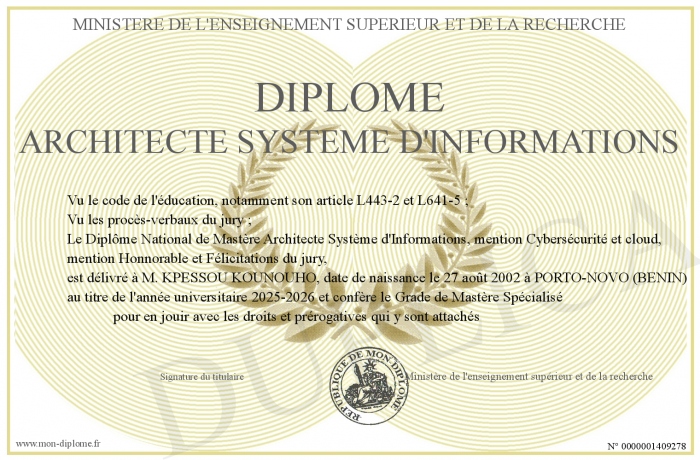 MINISTERE DE L'ENSEIGNEMENT SUPERIEUR ET DE LA RECHERCHE

DIPLOME
ARCHITECTE SYSTEME D'INFORMATIONS

Vu le code de l'éducation, notamment son article L443-2 et L641-5 ;
Vu les procès-verbaux du jury ;
Le Diplôme National de Mastère Architecte Système d'Informations, mention Cybersécurité et cloud, mention Honnorable et Félicitations du jury,
est délivré à M. KPESSOU KOUNOUHO, date de naissance le 27 août 2002 à PORTO-NOVO (BENIN)
au titre de l'année universitaire 2025-2026 et confère le Grade de Mastère Spécialisé
pour en jouir avec les droits et prérogatives qui y sont attachés

Signature du titulaire

REPUBLIQUE DE MON DIPLOME

Ministère de l'enseignement supérieur et de la recherche

DUPLICATA

www.mon-diplome.fr

N° 0000001409278